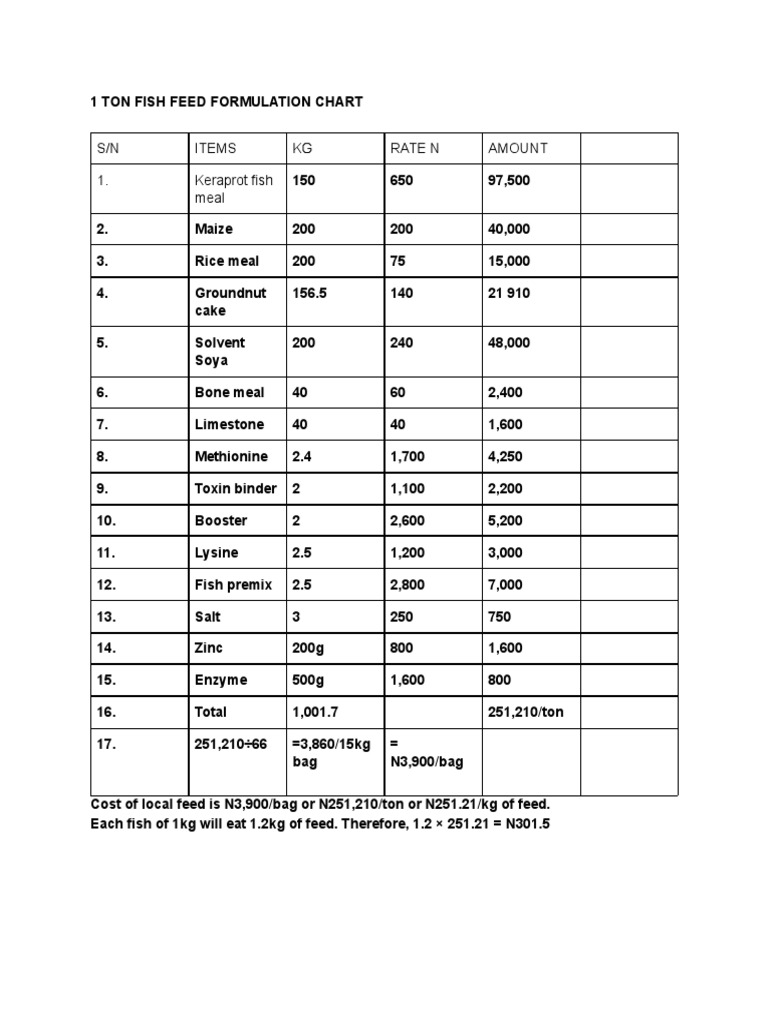 1 TON FISH FEED FORMULATION CHART

| S/N | ITEMS | KG | RATE N | AMOUNT | |
|---|---|---|---|---|---|
| 1. | Keraprot fish meal | 150 | 650 | 97,500 | |
| 2. | Maize | 200 | 200 | 40,000 | |
| 3. | Rice meal | 200 | 75 | 15,000 | |
| 4. | Groundnut cake | 156.5 | 140 | 21 910 | |
| 5. | Solvent Soya | 200 | 240 | 48,000 | |
| 6. | Bone meal | 40 | 60 | 2,400 | |
| 7. | Limestone | 40 | 40 | 1,600 | |
| 8. | Methionine | 2.4 | 1,700 | 4,250 | |
| 9. | Toxin binder | 2 | 1,100 | 2,200 | |
| 10. | Booster | 2 | 2,600 | 5,200 | |
| 11. | Lysine | 2.5 | 1,200 | 3,000 | |
| 12. | Fish premix | 2.5 | 2,800 | 7,000 | |
| 13. | Salt | 3 | 250 | 750 | |
| 14. | Zinc | 200g | 800 | 1,600 | |
| 15. | Enzyme | 500g | 1,600 | 800 | |
| 16. | Total | 1,001.7 | | 251,210/ton | |
| 17. | 251,210÷66 | =3,860/15kg bag | = N3,900/bag | | |

Cost of local feed is N3,900/bag or N251,210/ton or N251.21/kg of feed.
Each fish of 1kg will eat 1.2kg of feed. Therefore, 1.2 × 251.21 = N301.5